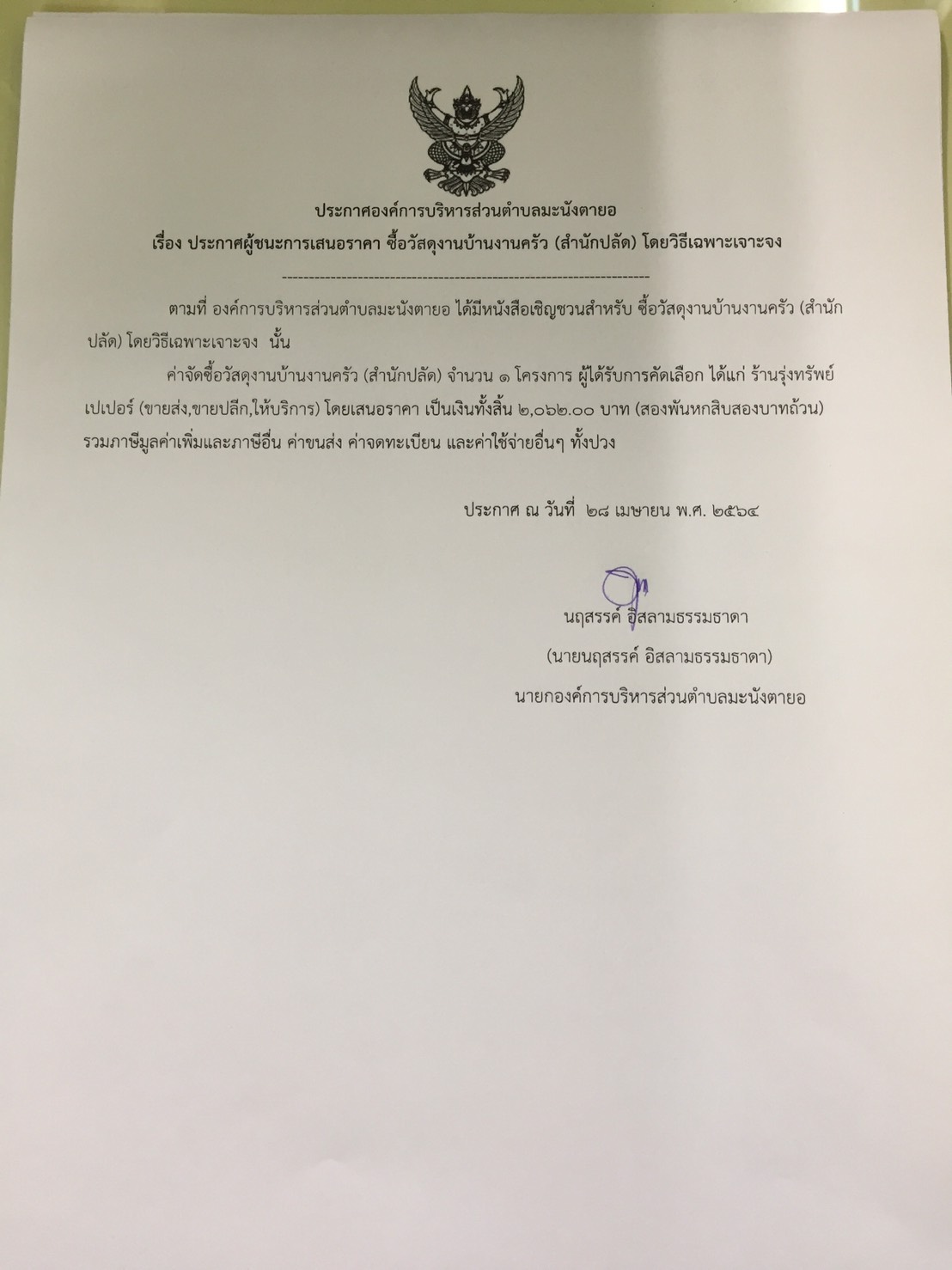 ประกาศองค์การบริหารส่วนตำบลมะนังตายอ
เรื่อง ประกาศผู้ชนะการเสนอราคา ซื้อวัสดุงานบ้านงานครัว (สำนักปลัด) โดยวิธีเฉพาะเจาะจง

--------------------------------------------------------------------

ตามที่ องค์การบริหารส่วนตำบลมะนังตายอ ได้มีหนังสือเชิญชวนสำหรับ ซื้อวัสดุงานบ้านงานครัว (สำนักปลัด) โดยวิธีเฉพาะเจาะจง นั้น

ค่าจัดซื้อวัสดุงานบ้านงานครัว (สำนักปลัด) จำนวน ๑ โครงการ ผู้ได้รับการคัดเลือก ได้แก่ ร้านรุ่งทรัพย์เปเปอร์ (ขายส่ง,ขายปลีก,ให้บริการ) โดยเสนอราคา เป็นเงินทั้งสิ้น ๒,๐๖๒.๐๐ บาท (สองพันหกสิบสองบาทถ้วน) รวมภาษีมูลค่าเพิ่มและภาษีอื่น ค่าขนส่ง ค่าจดทะเบียน และค่าใช้จ่ายอื่นๆ ทั้งปวง

ประกาศ ณ วันที่ ๒๘ เมษายน พ.ศ. ๒๕๖๔

นฤสรรค์ อิสลามธรรมธาดา
(นายนฤสรรค์ อิสลามธรรมธาดา)
นายกองค์การบริหารส่วนตำบลมะนังตายอ